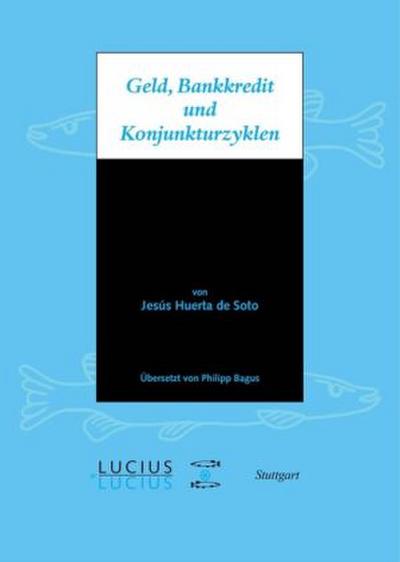 Geld, Bankkredit und Konjunkturzyklen

von
Jesús Huerta de Soto

Übersetzt von Philipp Bagus

LUCIUS
LUCIUS

Stuttgart